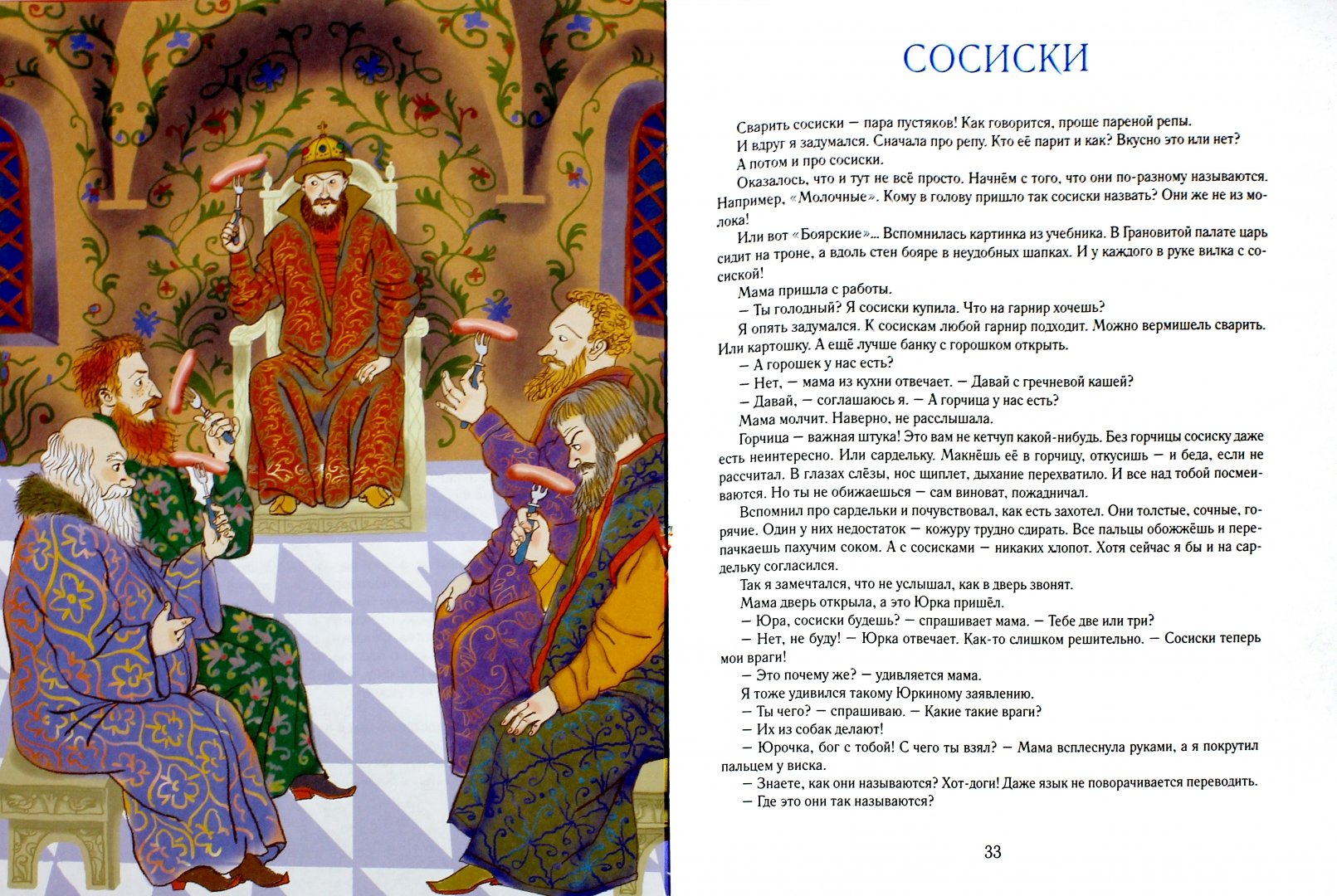 СОСИСКИ

Сварить сосиски — пара пустяков! Как говорится, проще пареной репы.

И вдруг я задумался. Сначала про репу. Кто её парит и как? Вкусно это или нет?

А потом и про сосиски.

Оказалось, что и тут не всё просто. Начнём с того, что они по-разному называются. Например, «Молочные». Кому в голову пришло так сосиски назвать? Они же не из молока!

Или вот «Боярские»... Вспомнилась картинка из учебника. В Грановитой палате царь сидит на троне, а вдоль стен бояре в неудобных шапках. И у каждого в руке вилка с сосиской!

Мама пришла с работы.

— Ты голодный? Я сосиски купила. Что на гарнир хочешь?

Я опять задумался. К сосискам любой гарнир подходит. Можно вермишель сварить. Или картошку. А ещё лучше банку с горошком открыть.

— А горошек у нас есть?

— Нет, — мама из кухни отвечает. — Давай с гречневой кашей?

— Давай, — соглашаюсь я. — А горчица у нас есть?

Мама молчит. Наверно, не расслышала.

Горчица — важная штука! Это вам не кетчуп какой-нибудь. Без горчицы сосиску даже есть неинтересно. Или сардельку. Макнёшь её в горчицу, откусишь — и беда, если не рассчитал. В глазах слёзы, нос щиплет, дыхание перехватило. И все над тобой посмеиваются. Но ты не обижаешься — сам виноват, пожадничал.

Вспомнил про сардельки и почувствовал, как есть захотел. Они толстые, сочные, горячие. Один у них недостаток — кожуру трудно сдирать. Все пальцы обожжёшь и перепачкаешь пахучим соком. А с сосисками — никаких хлопот. Хотя сейчас я бы и на сардельку согласился.

Так я замечтался, что не услышал, как в дверь звонят.

Мама дверь открыла, а это Юрка пришёл.

— Юра, сосиски будешь? — спрашивает мама. — Тебе две или три?

— Нет, не буду! — Юрка отвечает. Как-то слишком решительно. — Сосиски теперь мои враги!

— Это почему же? — удивляется мама.

Я тоже удивился такому Юркиному заявлению.

— Ты чего? — спрашиваю. — Какие такие враги?

— Их из собак делают!

— Юрочка, бог с тобой! С чего ты взял? — Мама всплеснула руками, а я покрутил пальцем у виска.

— Знаете, как они называются? Хот-доги! Даже язык не поворачивается переводить.

— Где это они так называются?

33